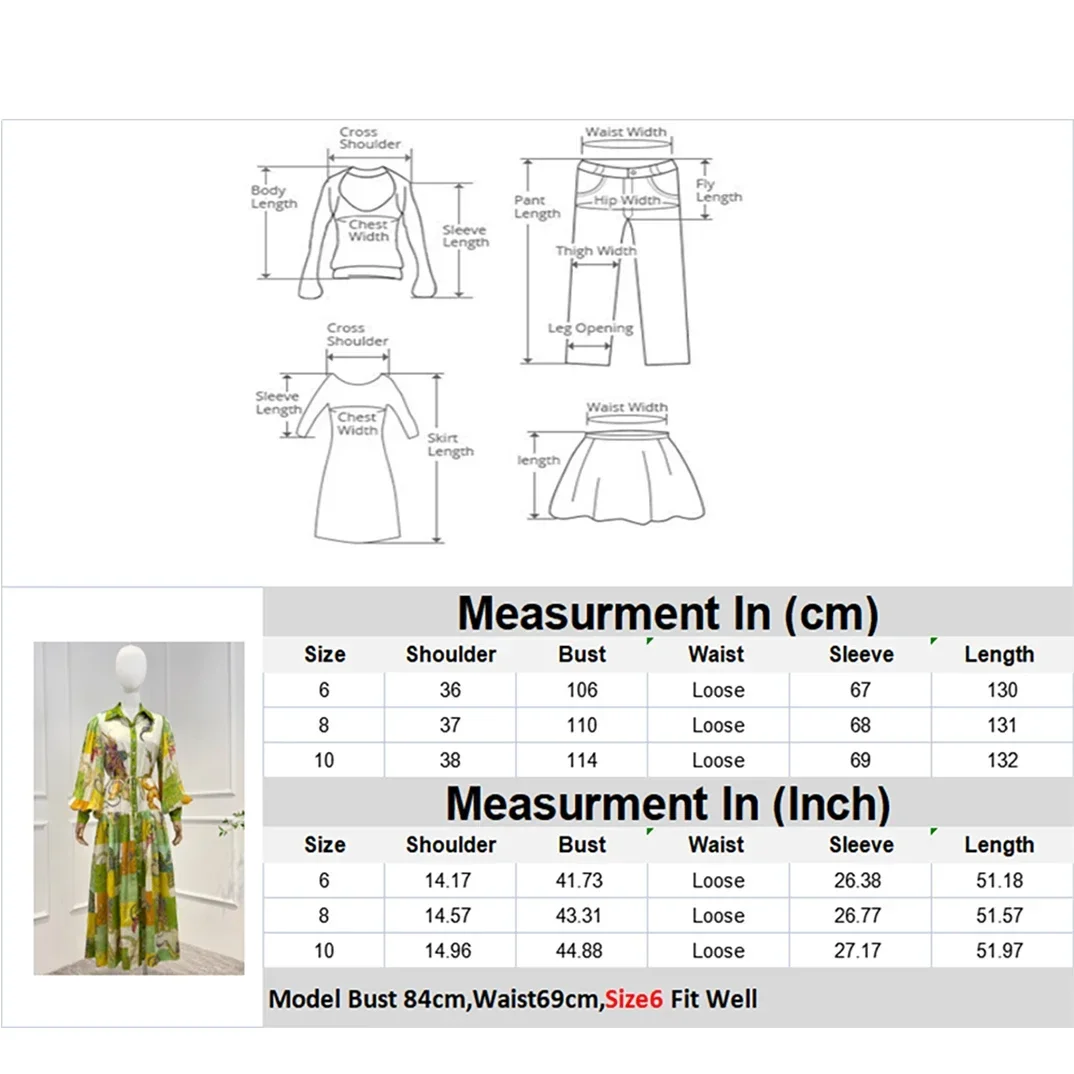 Cross Shoulder
Body Length
Chest Width
Sleeve Length

Waist Width
Pant Length
Hip Width
Fly Length
Thigh Width
Leg Opening

Cross Shoulder
Sleeve Length
Chest Width
Skirt Length

Waist Width
length

Measurment In (cm)

| Size | Shoulder | Bust | Waist | Sleeve | Length |
|---|---|---|---|---|---|
| 6 | 36 | 106 | Loose | 67 | 130 |
| 8 | 37 | 110 | Loose | 68 | 131 |
| 10 | 38 | 114 | Loose | 69 | 132 |

Measurment In (Inch)

| Size | Shoulder | Bust | Waist | Sleeve | Length |
|---|---|---|---|---|---|
| 6 | 14.17 | 41.73 | Loose | 26.38 | 51.18 |
| 8 | 14.57 | 43.31 | Loose | 26.77 | 51.57 |
| 10 | 14.96 | 44.88 | Loose | 27.17 | 51.97 |

Model Bust 84cm,Waist69cm,Size6 Fit Well